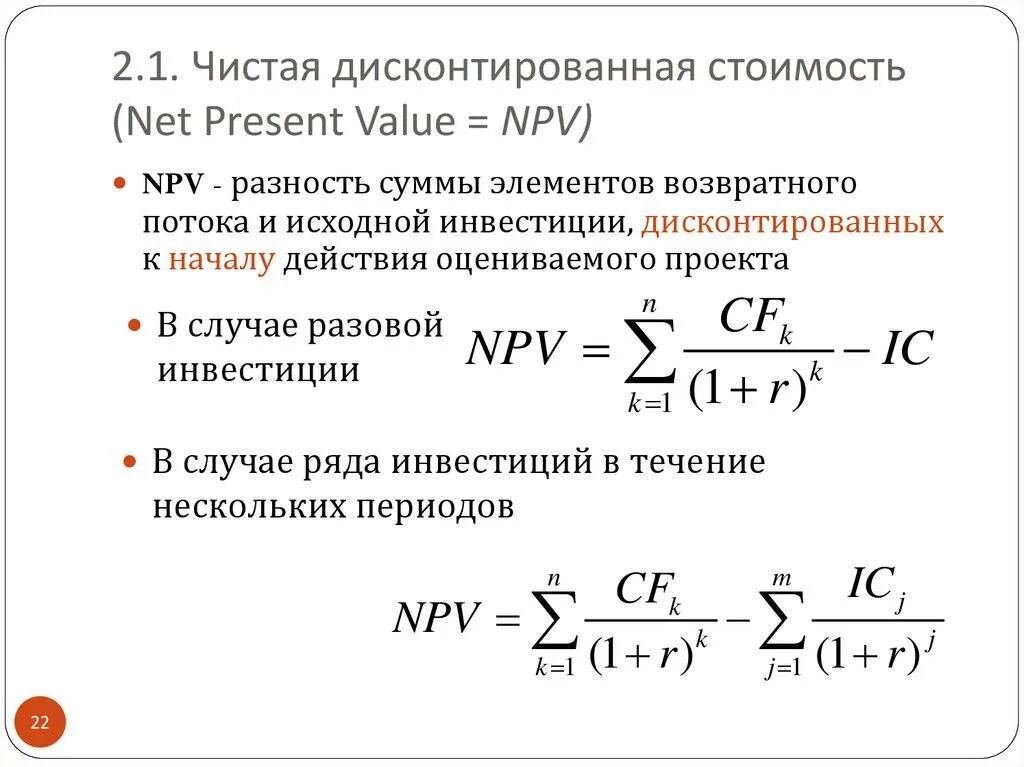 2.1. Чистая дисконтированная стоимость (Net Present Value = NPV)

NPV - разность суммы элементов возвратного потока и исходной инвестиции, дисконтированных к началу действия оцениваемого проекта

В случае разовой инвестиции $NPV = \sum_{k=1}^{n} \frac{CF_k}{(1+r)^k} - IC$

В случае ряда инвестиций в течение нескольких периодов

$NPV = \sum_{k=1}^{n} \frac{CF_k}{(1+r)^k} - \sum_{j=1}^{m} \frac{IC_j}{(1+r)^j}$

22